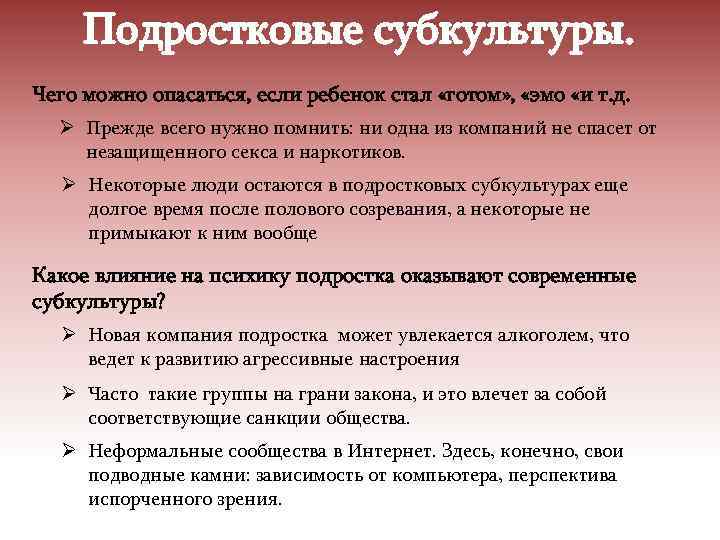 Подростковые субкультуры.

Чего можно опасаться, если ребенок стал «готом», «эмо «и т.д.

➢ Прежде всего нужно помнить: ни одна из компаний не спасет от незащищенного секса и наркотиков.

➢ Некоторые люди остаются в подростковых субкультурах еще долгое время после полового созревания, а некоторые не примыкают к ним вообще

Какое влияние на психику подростка оказывают современные субкультуры?

➢ Новая компания подростка может увлекается алкоголем, что ведет к развитию агрессивные настроения

➢ Часто такие группы на грани закона, и это влечет за собой соответствующие санкции общества.

➢ Неформальные сообщества в Интернет. Здесь, конечно, свои подводные камни: зависимость от компьютера, перспектива испорченного зрения.